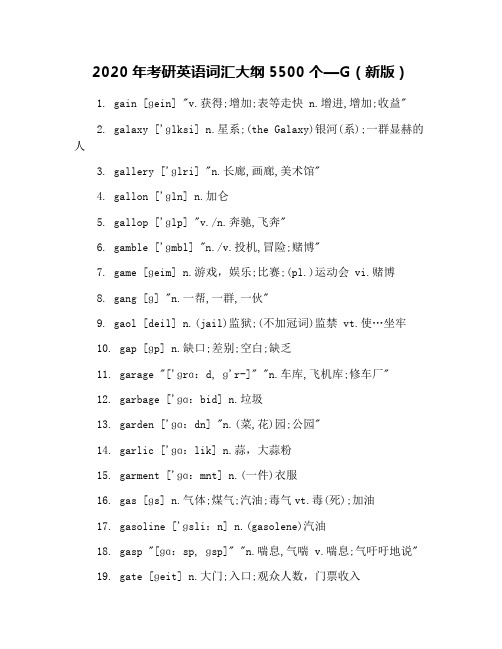 2020 年考研英语词汇大纲 5500 个—G（新版）

1. gain [gein] "v.获得;增加;表等走快 n.增进,增加;收益"

2. galaxy ['glksi] n.星系;(the Galaxy)银河(系);一群显赫的人

3. gallery ['glri] "n.长廊,画廊,美术馆"

4. gallon ['gln] n.加仑

5. gallop ['glp] "v./n.奔驰,飞奔"

6. gamble ['gmbl] "n./v.投机,冒险;赌博"

7. game [geim] n.游戏，娱乐;比赛;(pl.)运动会 vi.赌博

8. gang [g] "n.一帮,一群,一伙"

9. gaol [deil] n.(jail)监狱;(不加冠词)监禁 vt.使…坐牢

10. gap [gp] n.缺口;差别;空白;缺乏

11. garage "['grɑ: d, g'r-]" "n.车库,飞机库;修车厂"

12. garbage ['gɑ: bid] n.垃圾

13. garden ['gɑ: dn] "n.(菜,花)园;公园"

14. garlic ['gɑ: lik] n.蒜，大蒜粉

15. garment ['gɑ: mnt] n.(一件)衣服

16. gas [gs] n.气体;煤气;汽油;毒气 vt.毒(死);加油

17. gasoline ['gsli: n] n.(gasolene)汽油

18. gasp "[gɑ: sp, gsp]" "n.喘息,气喘 v.喘息;气吁吁地说"

19. gate [geit] n.大门;入口;观众人数，门票收入